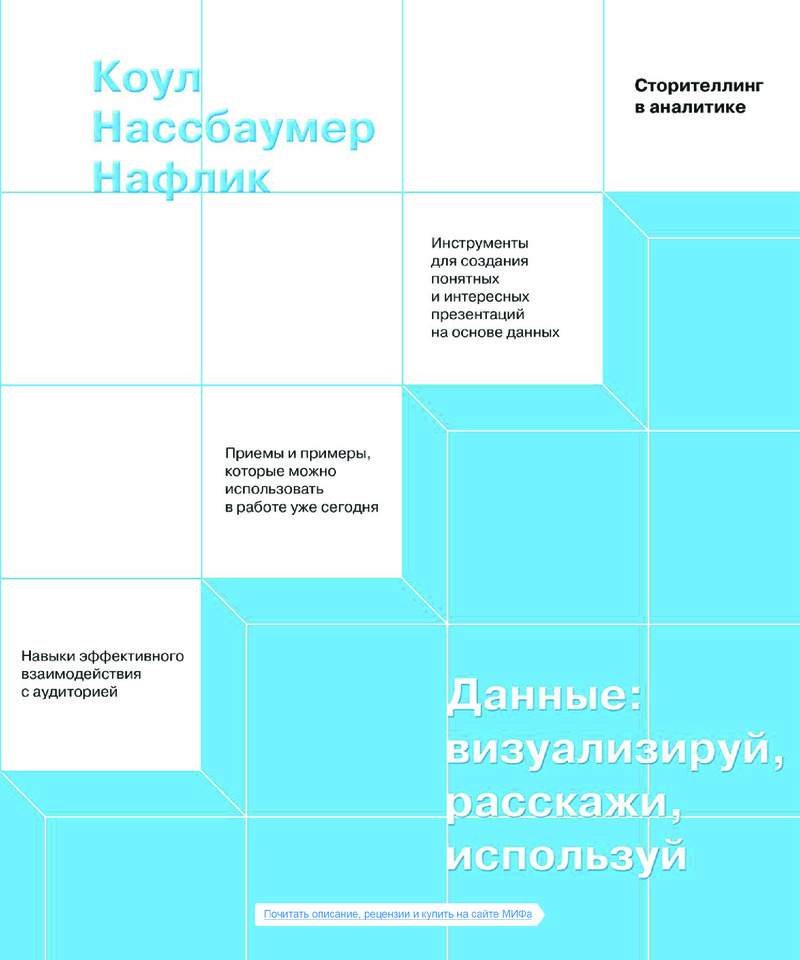 Коул
Нассбаумер
Нафлик

Сторителлинг
в аналитике

Инструменты
для создания
понятных
и интересных
презентаций
на основе данных

Приемы и примеры,
которые можно
использовать
в работе уже сегодня

Навыки эффективного
взаимодействия
с аудиторией

Данные:
визуализируй,
расскажи,
используй

Почитать описание, рецензии и купить на сайте МИФа